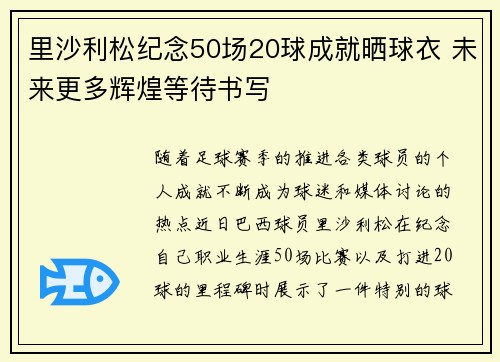 里沙利松纪念50场20球成就晒球衣 未来更多辉煌等待书写

随着足球赛季的推进各类球员的个人成就不断成为球迷和媒体讨论的热点近日巴西球员里沙利松在纪念自己职业生涯50场比赛以及打进20球的里程碑时展示了一件特别的球